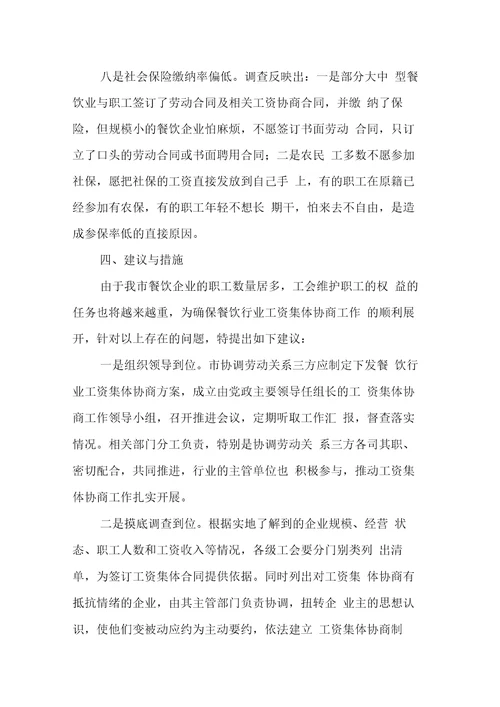 八是社会保险缴纳率偏低。调查反映出：一是部分大中 型餐饮业与职工签订了劳动合同及相关工资协商合同，并缴 纳了保险，但规模小的餐饮企业怕麻烦，不愿签订书面劳动 合同，只订立了口头的劳动合同或书面聘用合同；二是农民 工多数不愿参加社保，愿把社保的工资直接发放到自己手 上，有的职工在原籍已经参加有农保，有的职工年轻不想长 期干，怕来去不自由，是造成参保率低的直接原因。

四、建议与措施

由于我市餐饮企业的职工数量居多，工会维护职工的权 益的任务也将越来越重，为确保餐饮行业工资集体协商工作 的顺利展开，针对以上存在的问题，特提出如下建议：

一是组织领导到位。市协调劳动关系三方应制定下发餐 饮行业工资集体协商方案，成立由党政主要领导任组长的工 资集体协商工作领导小组，召开推进会议，定期听取工作汇 报，督查落实情况。相关部门分工负责，特别是协调劳动关 系三方各司其职、密切配合，共同推进，行业的主管单位也 积极参与，推动工资集体协商工作扎实开展。

二是摸底调查到位。根据实地了解到的企业规模、经营 状态、职工人数和工资收入等情况，各级工会要分门别类列 出清单，为签订工资集体合同提供依据。同时列出对工资集 体协商有抵抗情绪的企业，由其主管部门负责协调，扭转企 业主的思想认识，使他们变被动应约为主动要约，依法建立 工资集体协商制